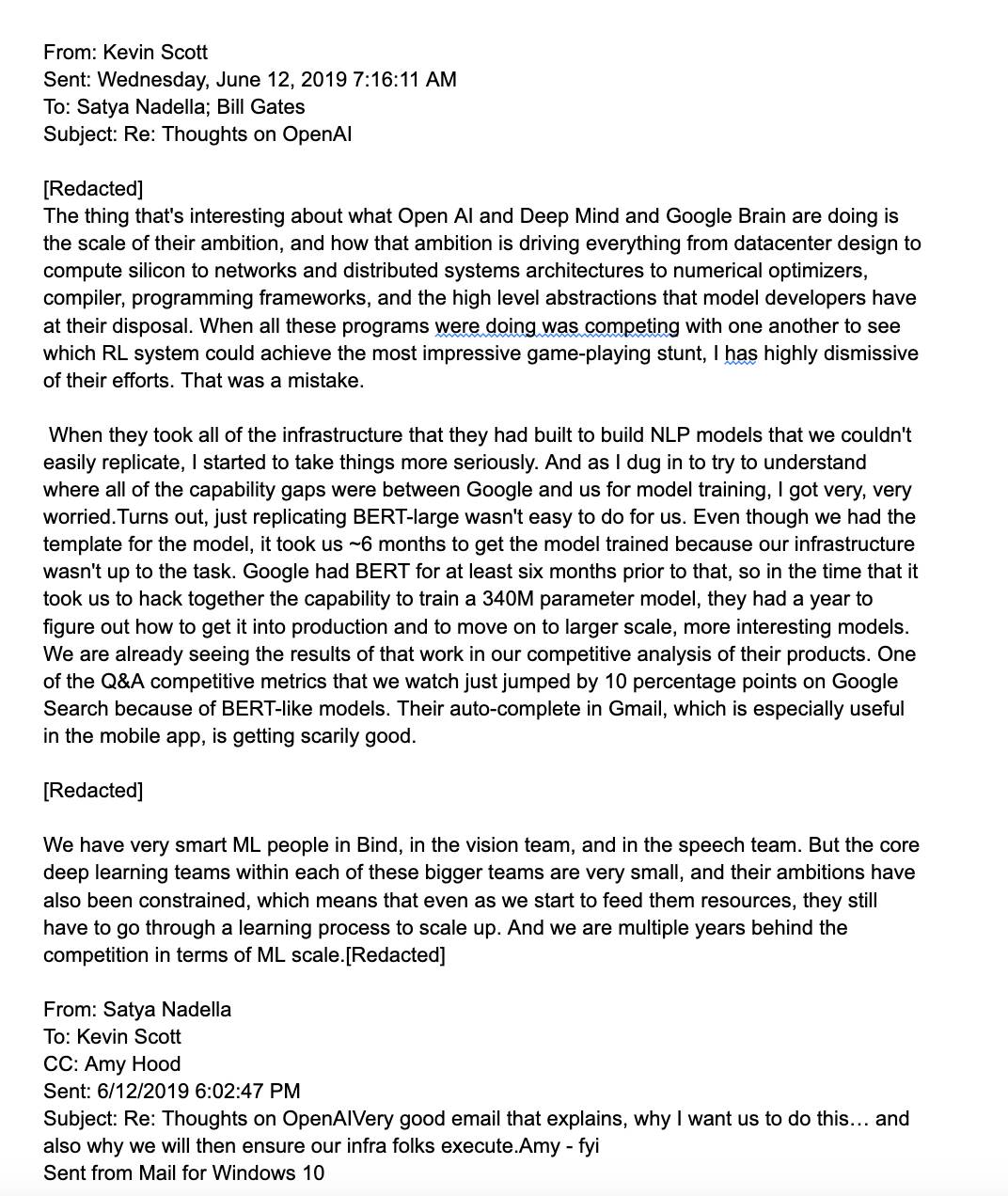 From: Kevin Scott
Sent: Wednesday, June 12, 2019 7:16:11 AM
To: Satya Nadella; Bill Gates
Subject: Re: Thoughts on OpenAI

[Redacted]
The thing that's interesting about what Open AI and Deep Mind and Google Brain are doing is the scale of their ambition, and how that ambition is driving everything from datacenter design to compute silicon to networks and distributed systems architectures to numerical optimizers, compiler, programming frameworks, and the high level abstractions that model developers have at their disposal. When all these programs were doing was competing with one another to see which RL system could achieve the most impressive game-playing stunt, I has highly dismissive of their efforts. That was a mistake.

When they took all of the infrastructure that they had built to build NLP models that we couldn't easily replicate, I started to take things more seriously. And as I dug in to try to understand where all of the capability gaps were between Google and us for model training, I got very, very worried.Turns out, just replicating BERT-large wasn't easy to do for us. Even though we had the template for the model, it took us ~6 months to get the model trained because our infrastructure wasn't up to the task. Google had BERT for at least six months prior to that, so in the time that it took us to hack together the capability to train a 340M parameter model, they had a year to figure out how to get it into production and to move on to larger scale, more interesting models. We are already seeing the results of that work in our competitive analysis of their products. One of the Q&A competitive metrics that we watch just jumped by 10 percentage points on Google Search because of BERT-like models. Their auto-complete in Gmail, which is especially useful in the mobile app, is getting scarily good.

[Redacted]

We have very smart ML people in Bind, in the vision team, and in the speech team. But the core deep learning teams within each of these bigger teams are very small, and their ambitions have also been constrained, which means that even as we start to feed them resources, they still have to go through a learning process to scale up. And we are multiple years behind the competition in terms of ML scale.[Redacted]

From: Satya Nadella
To: Kevin Scott
CC: Amy Hood
Sent: 6/12/2019 6:02:47 PM
Subject: Re: Thoughts on OpenAIVery good email that explains, why I want us to do this… and also why we will then ensure our infra folks execute.Amy - fyi
Sent from Mail for Windows 10